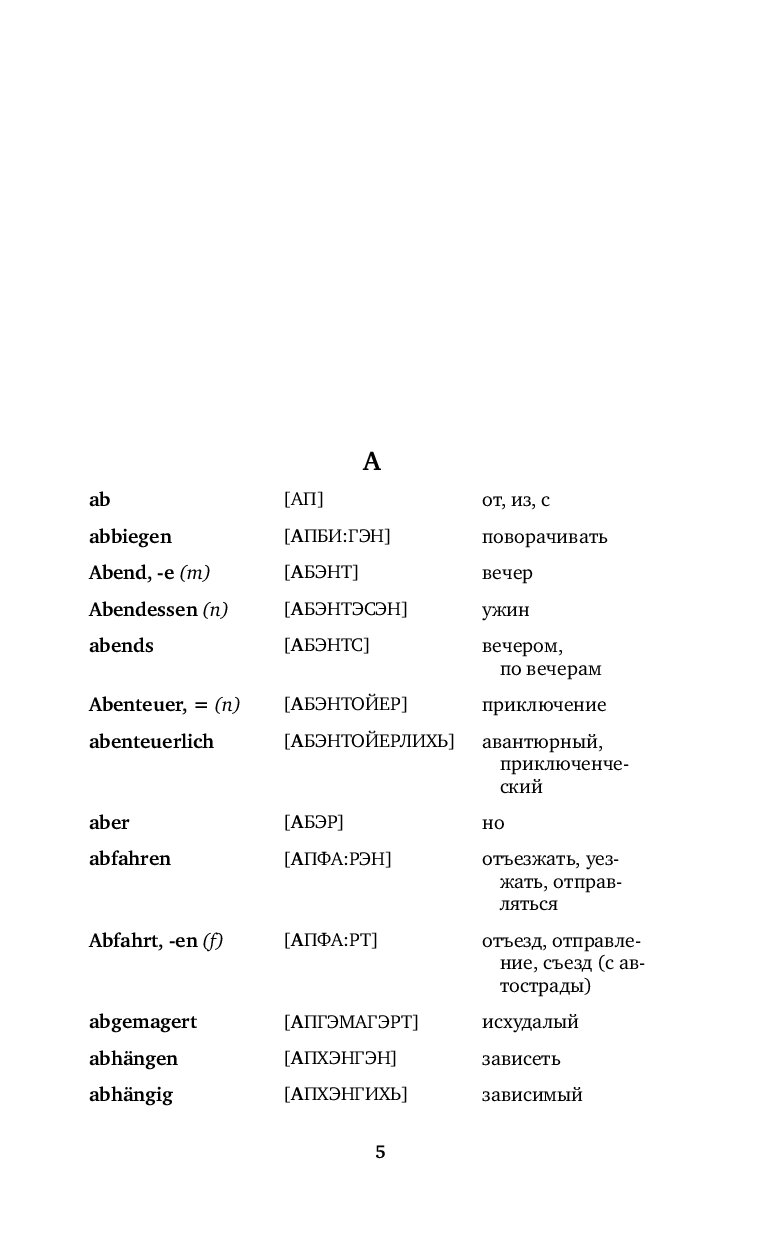 A

| ab | [АП] | от, из, с |
|---|---|---|
| abbiegen | [АПБИ:ГЭН] | поворачивать |
| Abend, -e (m) | [АБЭНТ] | вечер |
| Abendessen (n) | [АБЭНТЭСЭН] | ужин |
| abends | [АБЭНТС] | вечером, по вечерам |
| Abenteuer, = (n) | [АБЭНТОЙЕР] | приключение |
| abenteuerlich | [АБЭНТОЙЕРЛИХЬ] | авантюрный, приключенческий |
| aber | [АБЭР] | но |
| abfahren | [АПФА:РЭН] | отъезжать, уезжать, отправляться |
| Abfahrt, -en (f) | [АПФА:РТ] | отъезд, отправление, съезд (с автострады) |
| abgemagert | [АПГЭМАГЭРТ] | исхудалый |
| abhängen | [АПХЭНГЭН] | зависеть |
| abhängig | [АПХЭНГИХЬ] | зависимый |

5